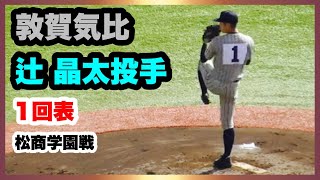 敦賀気比

辻 晶太投手

１回表

松商学園戦

1